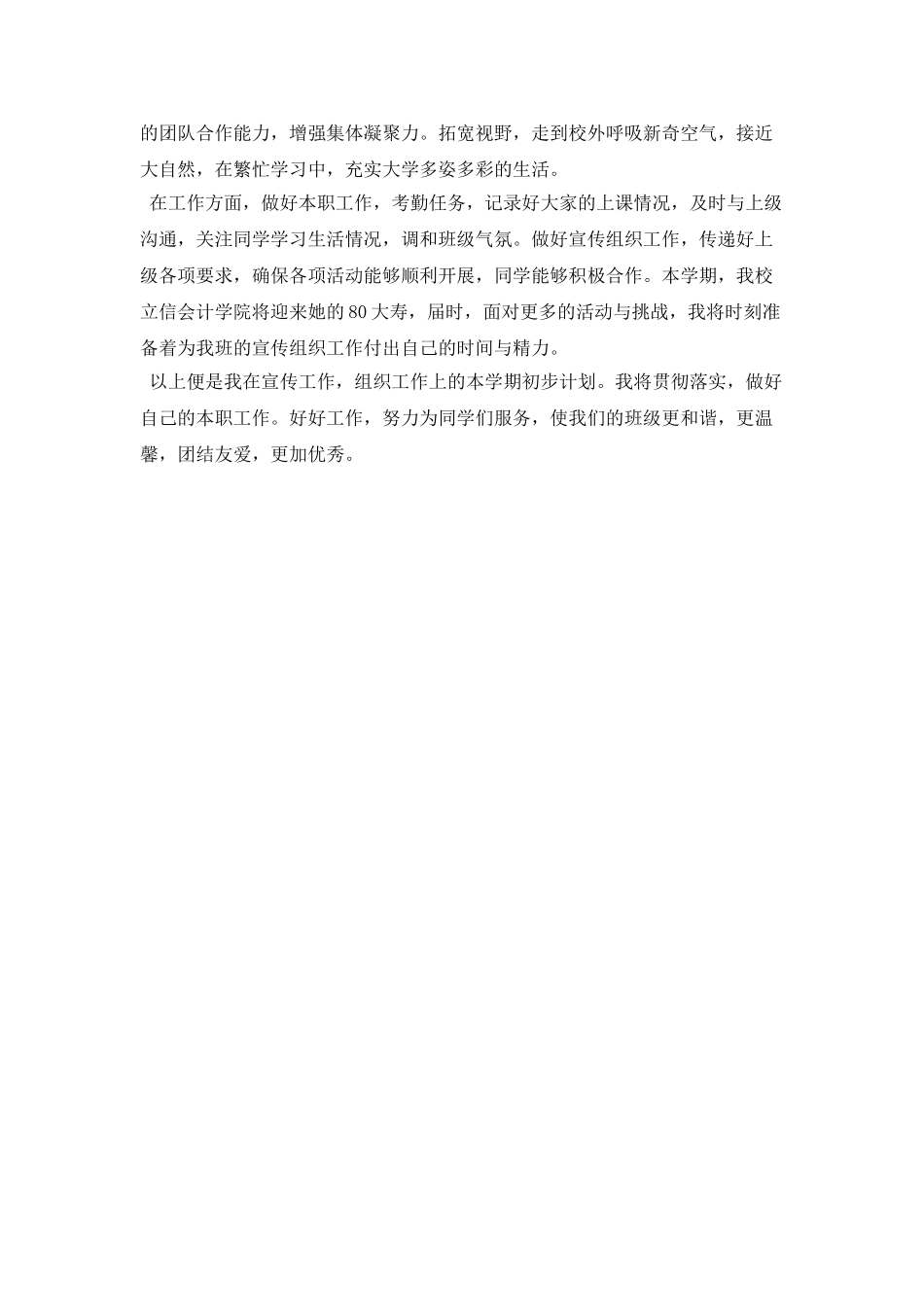 的团队合作能力，增强集体凝聚力。拓宽视野，走到校外呼吸新奇空气，接近大自然，在繁忙学习中，充实大学多姿多彩的生活。

在工作方面，做好本职工作，考勤任务，记录好大家的上课情况，及时与上级沟通，关注同学学习生活情况，调和班级气氛。做好宣传组织工作，传递好上级各项要求，确保各项活动能够顺利开展，同学能够积极合作。本学期，我校立信会计学院将迎来她的80大寿，届时，面对更多的活动与挑战，我将时刻准备着为我班的宣传组织工作付出自己的时间与精力。

以上便是我在宣传工作，组织工作上的本学期初步计划。我将贯彻落实，做好自己的本职工作。好好工作，努力为同学们服务，使我们的班级更和谐，更温馨，团结友爱，更加优秀。